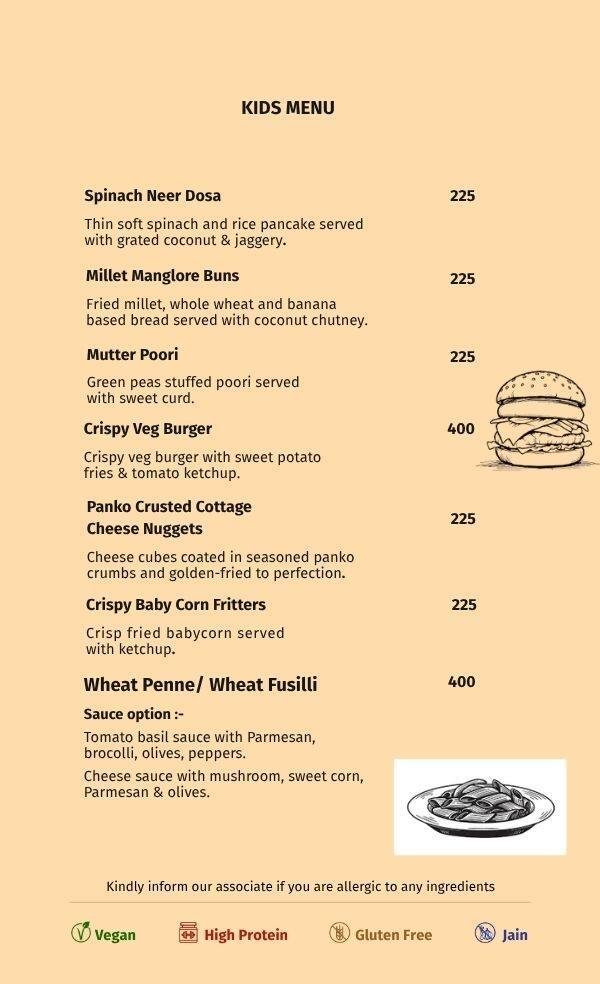 KIDS MENU

Spinach Neer Dosa 225

Thin soft spinach and rice pancake served with grated coconut & jaggery.

Millet Manglore Buns 225

Fried millet, whole wheat and banana based bread served with coconut chutney.

Mutter Poori 225

Green peas stuffed poori served with sweet curd.

Crispy Veg Burger 400

Crispy veg burger with sweet potato fries & tomato ketchup.

Panko Crusted Cottage Cheese Nuggets 225

Cheese cubes coated in seasoned panko crumbs and golden-fried to perfection.

Crispy Baby Corn Fritters 225

Crisp fried babycorn served with ketchup.

Wheat Penne/ Wheat Fusilli 400

Sauce option :-

Tomato basil sauce with Parmesan, brocolli, olives, peppers.

Cheese sauce with mushroom, sweet corn, Parmesan & olives.

Kindly inform our associate if you are allergic to any ingredients

Vegan High Protein Gluten Free Jain